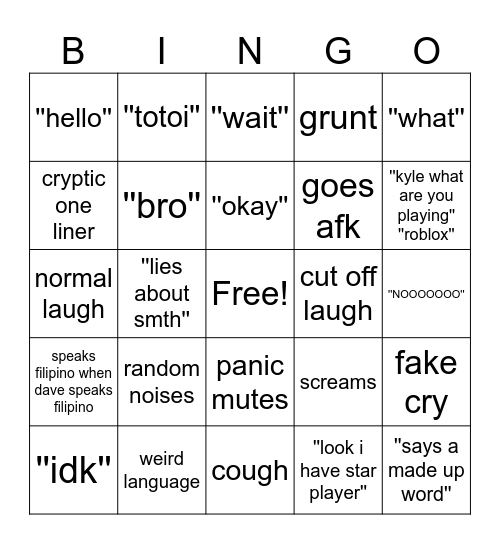 | B | I | N | G | O |
|---|---|---|---|---|
| "hello" | "totoi" | "wait" | grunt | "what" |
| cryptic one liner | "bro" | "okay" | goes afk | "kyle what are you playing" "roblox" |
| normal laugh | "lies about smth" | Free! | cut off laugh | "NOOOOOOO" |
| speaks filipino when dave speaks filipino | random noises | panic mutes | screams | fake cry |
| "idk" | weird language | cough | "look i have star player" | "says a made up word" |